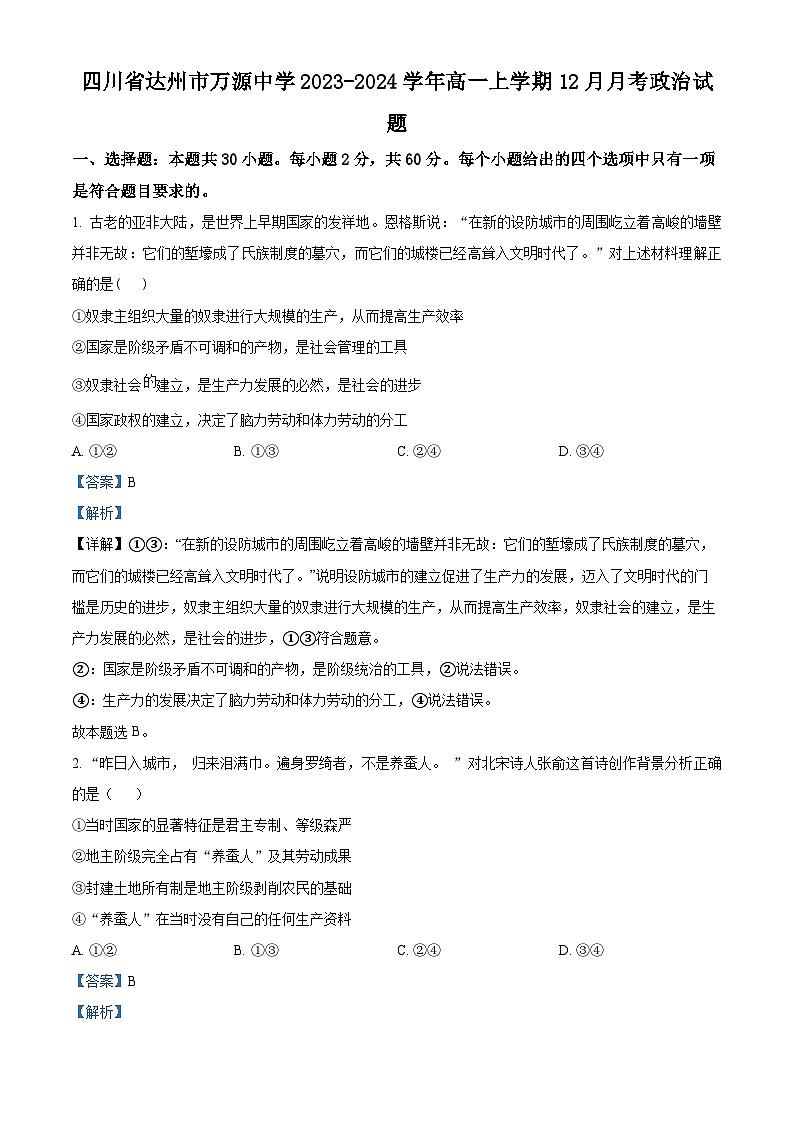 四川省达州市万源中学2023-2024学年高一上学期12月月考政治试题

一、选择题：本题共30小题。每小题2分，共60分。每个小题给出的四个选项中只有一项是符合题目要求的。

1. 古老的亚非大陆，是世界上早期国家的发祥地。恩格斯说：“在新的设防城市的周围屹立着高峻的墙壁并非无故：它们的堑壕成了氏族制度的墓穴，而它们的城楼已经高耸入文明时代了。”对上述材料理解正确的是（　）

①奴隶主组织大量的奴隶进行大规模的生产，从而提高生产效率

②国家是阶级矛盾不可调和的产物，是社会管理的工具

③奴隶社会的建立，是生产力发展的必然，是社会的进步

④国家政权的建立，决定了脑力劳动和体力劳动的分工

A. ①②　　B. ①③　　C. ②④　　D. ③④

【答案】B

【解析】

【详解】①③：“在新的设防城市的周围屹立着高峻的墙壁并非无故：它们的堑壕成了氏族制度的墓穴，而它们的城楼已经高耸入文明时代了。”说明设防城市的建立促进了生产力的发展，迈入了文明时代的门槛是历史的进步，奴隶主组织大量的奴隶进行大规模的生产，从而提高生产效率，奴隶社会的建立，是生产力发展的必然，是社会的进步，①③符合题意。

②：国家是阶级矛盾不可调和的产物，是阶级统治的工具，②说法错误。

④：生产力的发展决定了脑力劳动和体力劳动的分工，④说法错误。

故本题选B。

2. “昨日入城市， 归来泪满巾。遍身罗绮者，不是养蚕人。 ”对北宋诗人张俞这首诗创作背景分析正确的是（　）

①当时国家的显著特征是君主专制、等级森严

②地主阶级完全占有“养蚕人”及其劳动成果

③封建土地所有制是地主阶级剥削农民的基础

④“养蚕人”在当时没有自己的任何生产资料

A. ①②　　B. ①③　　C. ②④　　D. ③④

【答案】B

【解析】